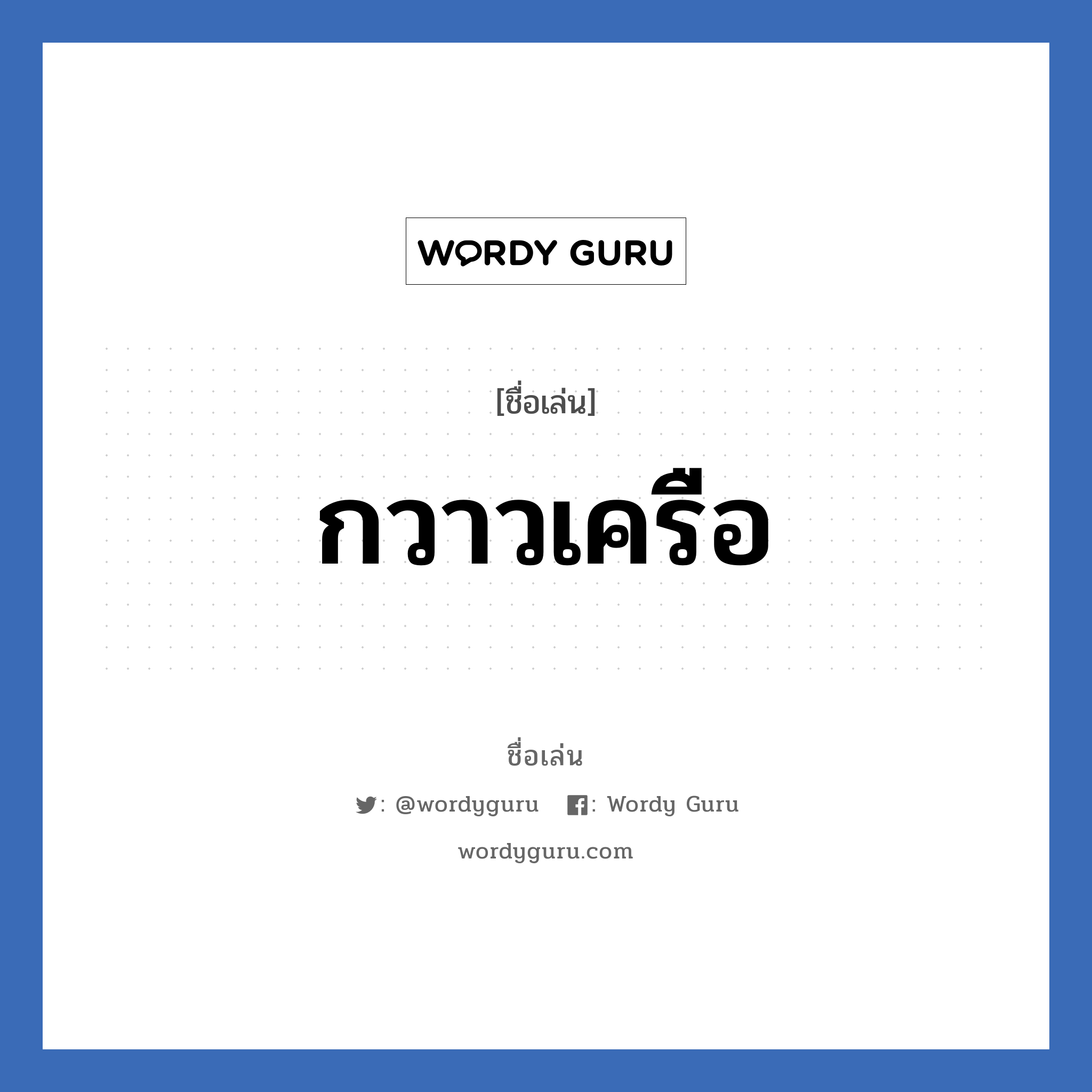 WORDY GURU

[ชื่อเล่น]

กวาวเครือ

ชื่อเล่น

: @wordyguru : Wordy Guru

wordyguru.com